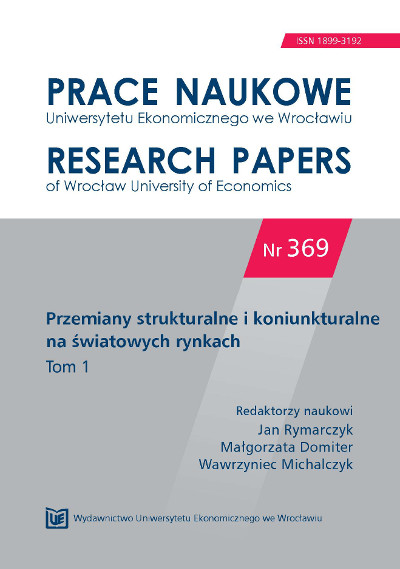 ISSN 1899-3192

PRACE NAUKOWE
Uniwersytetu Ekonomicznego we Wrocławiu

RESEARCH PAPERS
of Wrocław University of Economics

Nr 369

Przemiany strukturalne i koniunkturalne na światowych rynkach
Tom 1

Redaktorzy naukowi
Jan Rymarczyk
Małgorzata Domiter
Wawrzyniec Michalczyk

UE Wydawnictwo Uniwersytetu Ekonomicznego we Wrocławiu